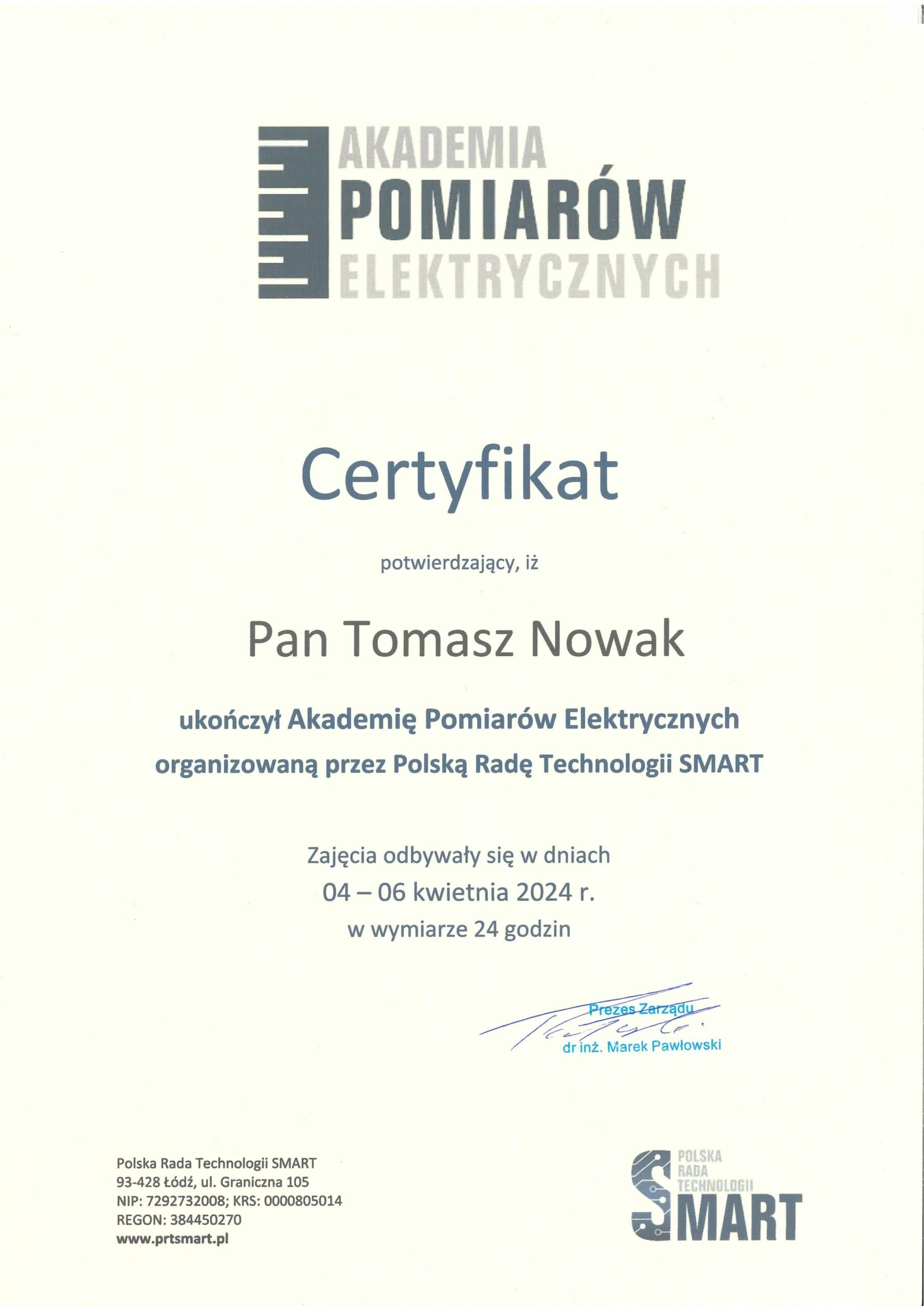 AKADEMIA
POMIARÓW
ELEKTRYCZNYCH

Certyfikat

potwierdzający, iż

Pan Tomasz Nowak

ukończył Akademię Pomiarów Elektrycznych organizowaną przez Polską Radę Technologii SMART

Zajęcia odbywały się w dniach
04 – 06 kwietnia 2024 r.
w wymiarze 24 godzin

Prezes Zarządu
dr inż. Marek Pawłowski

Polska Rada Technologii SMART
93-428 Łódź, ul. Graniczna 105
NIP: 7292732008; KRS: 0000805014
REGON: 384450270
www.prtsmart.pl

POLSKA
RADA
TECHNOLOGII
SMART